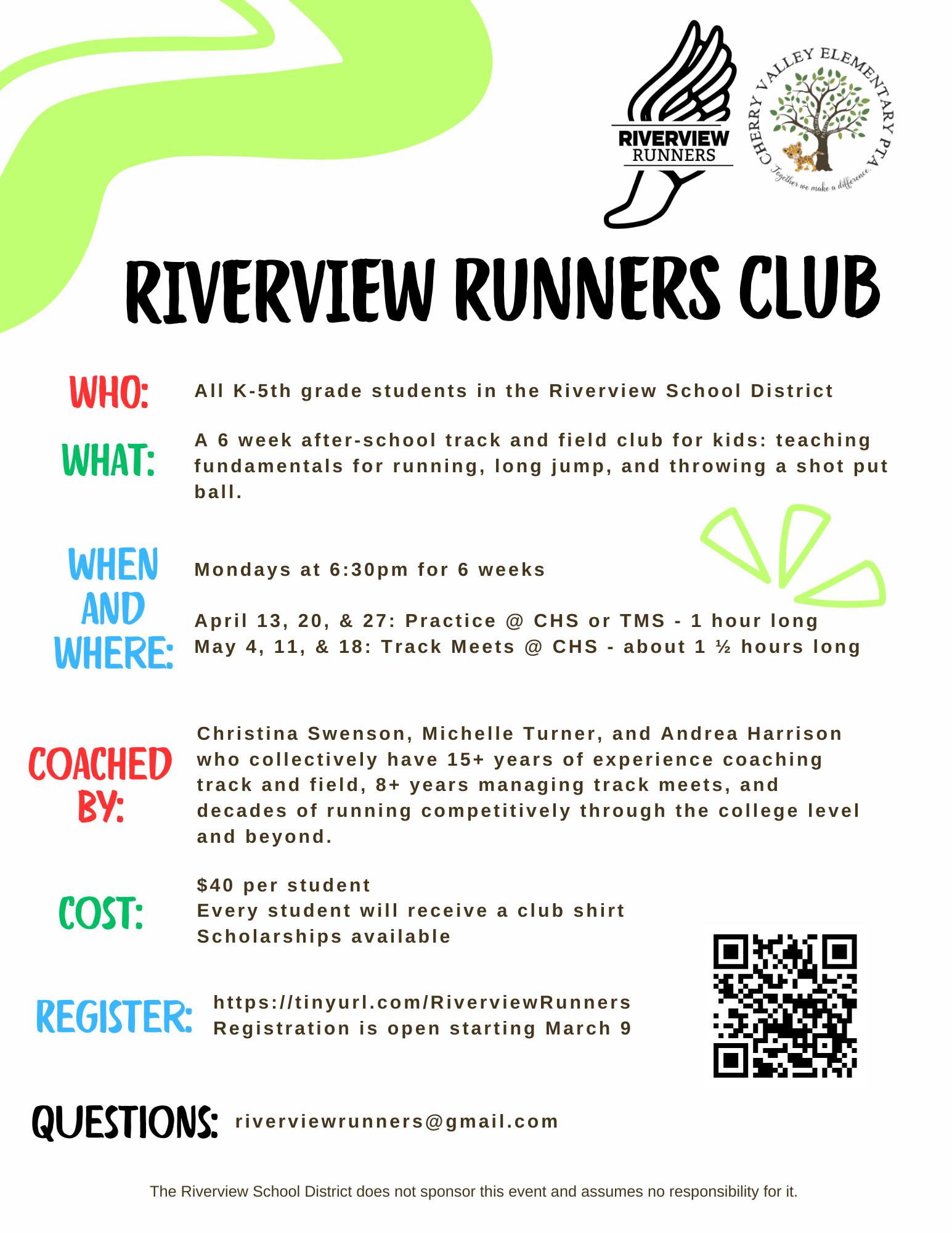 RIVERVIEW RUNNERS

CHERRY VALLEY ELEMENTARY PTA
Together we make a difference.

RIVERVIEW RUNNERS CLUB

WHO: All K-5th grade students in the Riverview School District

WHAT: A 6 week after-school track and field club for kids: teaching fundamentals for running, long jump, and throwing a shot put ball.

WHEN AND WHERE: Mondays at 6:30pm for 6 weeks

April 13, 20, & 27: Practice @ CHS or TMS - 1 hour long
May 4, 11, & 18: Track Meets @ CHS - about 1 ½ hours long

COACHED BY: Christina Swenson, Michelle Turner, and Andrea Harrison who collectively have 15+ years of experience coaching track and field, 8+ years managing track meets, and decades of running competitively through the college level and beyond.

COST: $40 per student
Every student will receive a club shirt
Scholarships available

REGISTER: https://tinyurl.com/RiverviewRunners
Registration is open starting March 9

QUESTIONS: riverviewrunners@gmail.com

The Riverview School District does not sponsor this event and assumes no responsibility for it.